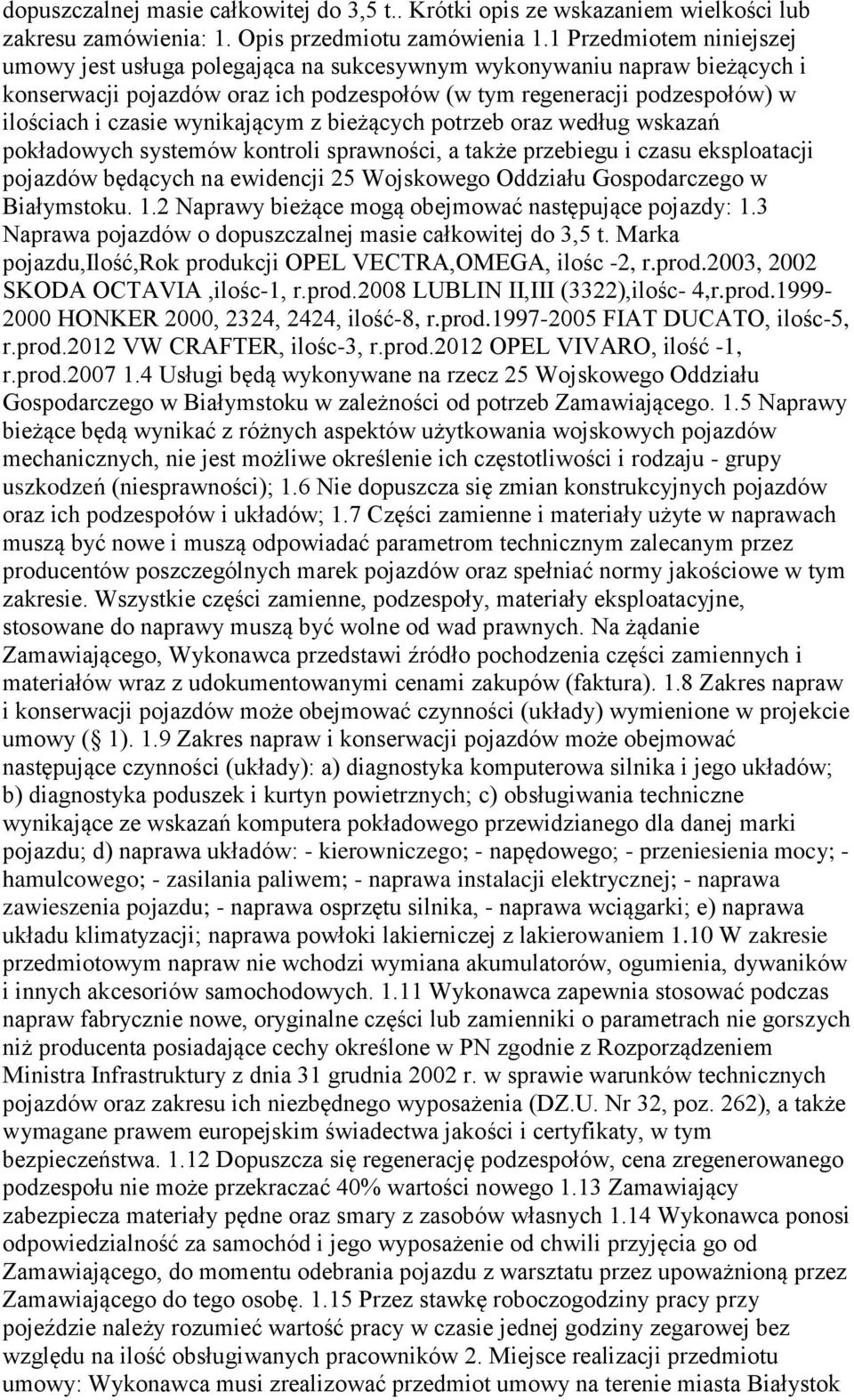 dopuszczalnej masie całkowitej do 3,5 t.. Krótki opis ze wskazaniem wielkości lub zakresu zamówienia: 1. Opis przedmiotu zamówienia 1.1 Przedmiotem niniejszej umowy jest usługa polegająca na sukcesywnym wykonywaniu napraw bieżących i konserwacji pojazdów oraz ich podzespołów (w tym regeneracji podzespołów) w ilościach i czasie wynikającym z bieżących potrzeb oraz według wskazań pokładowych systemów kontroli sprawności, a także przebiegu i czasu eksploatacji pojazdów będących na ewidencji 25 Wojskowego Oddziału Gospodarczego w Białymstoku. 1.2 Naprawy bieżące mogą obejmować następujące pojazdy: 1.3 Naprawa pojazdów o dopuszczalnej masie całkowitej do 3,5 t. Marka pojazdu,Ilość,Rok produkcji OPEL VECTRA,OMEGA, ilośc -2, r.prod.2003, 2002 SKODA OCTAVIA ,ilośc-1, r.prod.2008 LUBLIN II,III (3322),ilośc- 4,r.prod.1999-2000 HONKER 2000, 2324, 2424, ilość-8, r.prod.1997-2005 FIAT DUCATO, ilośc-5, r.prod.2012 VW CRAFTER, ilośc-3, r.prod.2012 OPEL VIVARO, ilość -1, r.prod.2007 1.4 Usługi będą wykonywane na rzecz 25 Wojskowego Oddziału Gospodarczego w Białymstoku w zależności od potrzeb Zamawiającego. 1.5 Naprawy bieżące będą wynikać z różnych aspektów użytkowania wojskowych pojazdów mechanicznych, nie jest możliwe określenie ich częstotliwości i rodzaju - grupy uszkodzeń (niesprawności); 1.6 Nie dopuszcza się zmian konstrukcyjnych pojazdów oraz ich podzespołów i układów; 1.7 Części zamienne i materiały użyte w naprawach muszą być nowe i muszą odpowiadać parametrom technicznym zalecanym przez producentów poszczególnych marek pojazdów oraz spełniać normy jakościowe w tym zakresie. Wszystkie części zamienne, podzespoły, materiały eksploatacyjne, stosowane do naprawy muszą być wolne od wad prawnych. Na żądanie Zamawiającego, Wykonawca przedstawi źródło pochodzenia części zamiennych i materiałów wraz z udokumentowanymi cenami zakupów (faktura). 1.8 Zakres napraw i konserwacji pojazdów może obejmować czynności (układy) wymienione w projekcie umowy ( 1). 1.9 Zakres napraw i konserwacji pojazdów może obejmować następujące czynności (układy): a) diagnostyka komputerowa silnika i jego układów; b) diagnostyka poduszek i kurtyn powietrznych; c) obsługiwania techniczne wynikające ze wskazań komputera pokładowego przewidzianego dla danej marki pojazdu; d) naprawa układów: - kierowniczego; - napędowego; - przeniesienia mocy; - hamulcowego; - zasilania paliwem; - naprawa instalacji elektrycznej; - naprawa zawieszenia pojazdu; - naprawa osprzętu silnika, - naprawa wciągarki; e) naprawa układu klimatyzacji; naprawa powłoki lakierniczej z lakierowaniem 1.10 W zakresie przedmiotowym napraw nie wchodzi wymiana akumulatorów, ogumienia, dywaników i innych akcesoriów samochodowych. 1.11 Wykonawca zapewnia stosować podczas napraw fabrycznie nowe, oryginalne części lub zamienniki o parametrach nie gorszych niż producenta posiadające cechy określone w PN zgodnie z Rozporządzeniem Ministra Infrastruktury z dnia 31 grudnia 2002 r. w sprawie warunków technicznych pojazdów oraz zakresu ich niezbędnego wyposażenia (DZ.U. Nr 32, poz. 262), a także wymagane prawem europejskim świadectwa jakości i certyfikaty, w tym bezpieczeństwa. 1.12 Dopuszcza się regenerację podzespołów, cena zregenerowanego podzespołu nie może przekraczać 40% wartości nowego 1.13 Zamawiający zabezpiecza materiały pędne oraz smary z zasobów własnych 1.14 Wykonawca ponosi odpowiedzialność za samochód i jego wyposażenie od chwili przyjęcia go od Zamawiającego, do momentu odebrania pojazdu z warsztatu przez upoważnioną przez Zamawiającego do tego osobę. 1.15 Przez stawkę roboczogodziny pracy przy pojeździe należy rozumieć wartość pracy w czasie jednej godziny zegarowej bez względu na ilość obsługiwanych pracowników 2. Miejsce realizacji przedmiotu umowy: Wykonawca musi zrealizować przedmiot umowy na terenie miasta Białystok